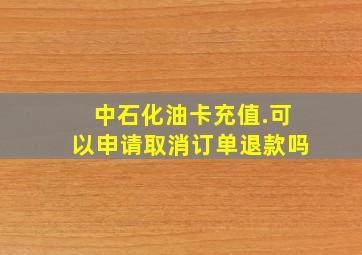 中石化油卡充值.可以申请取消订单退款吗